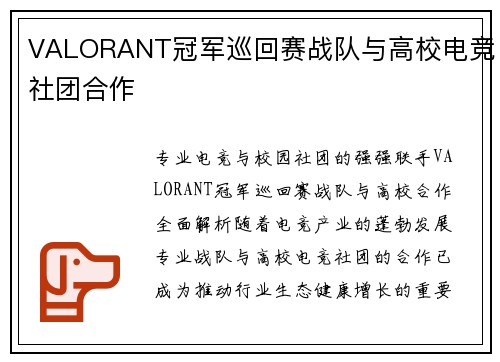 VALORANT冠军巡回赛战队与高校电竞社团合作

专业电竞与校园社团的强强联手VALORANT冠军巡回赛战队与高校合作全面解析随着电竞产业的蓬勃发展专业战队与高校电竞社团的合作已成为推动行业生态健康增长的重要